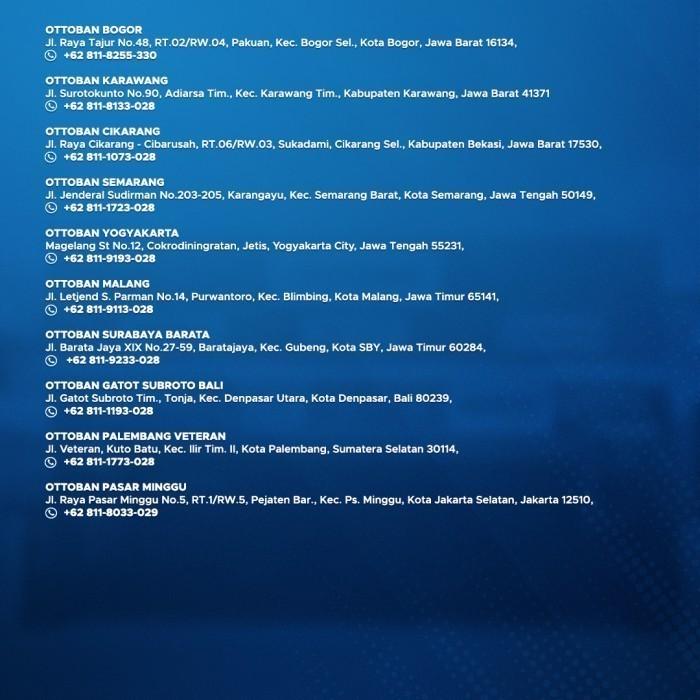 OTTOBAN BOGOR
Jl. Raya Tajur No.48, RT.02/RW.04, Pakuan, Kec. Bogor Sel., Kota Bogor, Jawa Barat 16134,
+62 811-8255-330

OTTOBAN KARAWANG
Jl. Surotokunto No.90, Adiarsa Tim., Kec. Karawang Tim., Kabupaten Karawang, Jawa Barat 41371
+62 811-8133-028

OTTOBAN CIKARANG
Jl. Raya Cikarang - Cibarusah, RT.06/RW.03, Sukadami, Cikarang Sel., Kabupaten Bekasi, Jawa Barat 17530,
+62 811-1073-028

OTTOBAN SEMARANG
Jl. Jenderal Sudirman No.203-205, Karangayu, Kec. Semarang Barat, Kota Semarang, Jawa Tengah 50149,
+62 811-1723-028

OTTOBAN YOGYAKARTA
Magelang St No.12, Cokrodiningratan, Jetis, Yogyakarta City, Jawa Tengah 55231,
+62 811-9193-028

OTTOBAN MALANG
Jl. Letjend S. Parman No.14, Purwantoro, Kec. Blimbing, Kota Malang, Jawa Timur 65141,
+62 811-9113-028

OTTOBAN SURABAYA BARATA
Jl. Barata Jaya XIX No.27-59, Baratajaya, Kec. Gubeng, Kota SBY, Jawa Timur 60284,
+62 811-9233-028

OTTOBAN GATOT SUBROTO BALI
Jl. Gatot Subroto Tim., Tonja, Kec. Denpasar Utara, Kota Denpasar, Bali 80239,
+62 811-1193-028

OTTOBAN PALEMBANG VETERAN
Jl. Veteran, Kuto Batu, Kec. Ilir Tim. II, Kota Palembang, Sumatera Selatan 30114,
+62 811-1773-028

OTTOBAN PASAR MINGGU
Jl. Raya Pasar Minggu No.5, RT.1/RW.5, Pejaten Bar., Kec. Ps. Minggu, Kota Jakarta Selatan, Jakarta 12510,
+62 811-8033-029